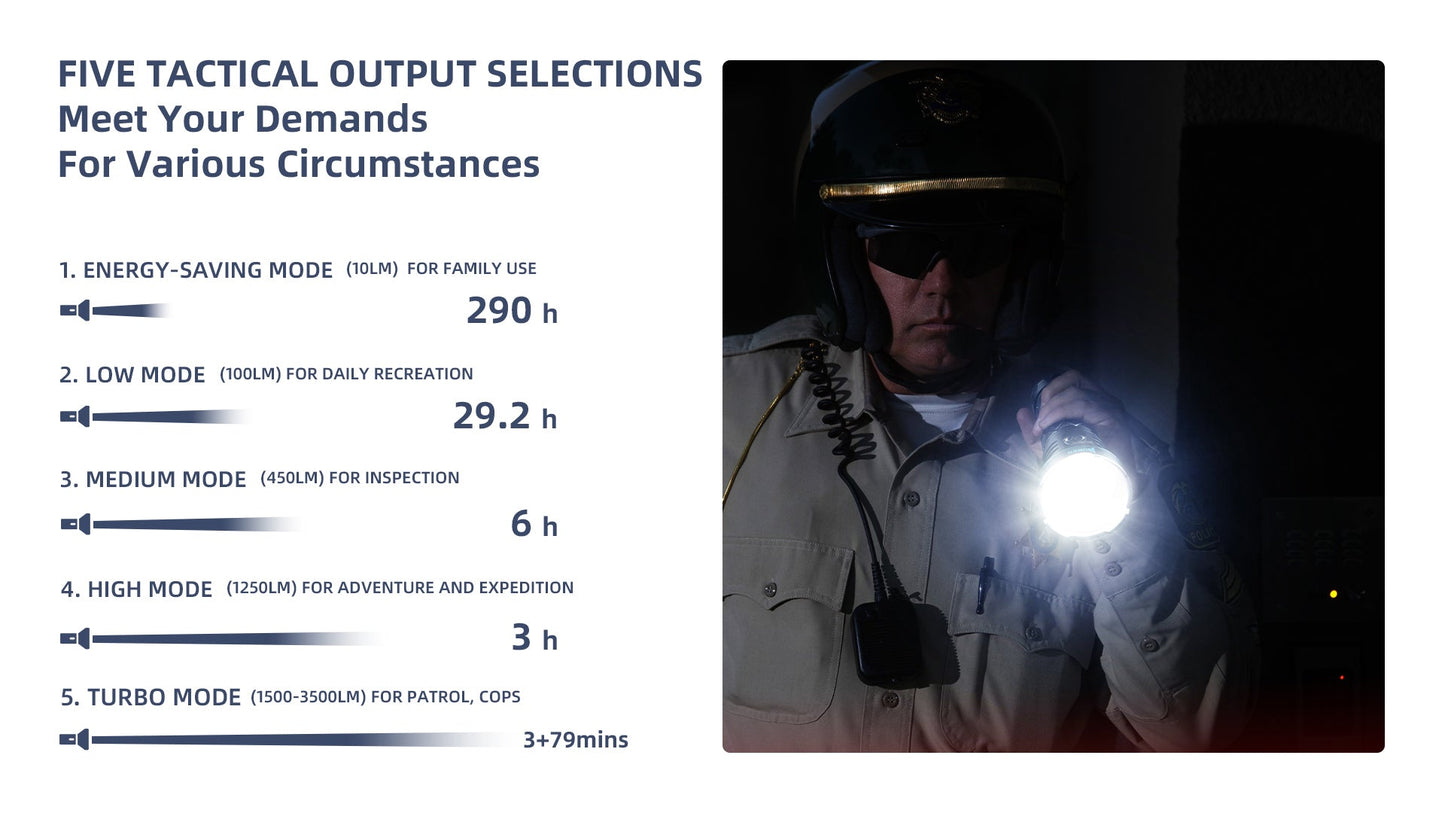 FIVE TACTICAL OUTPUT SELECTIONS
Meet Your Demands
For Various Circumstances

1. ENERGY-SAVING MODE (10LM) FOR FAMILY USE

290 h

2. LOW MODE (100LM) FOR DAILY RECREATION

29.2 h

3. MEDIUM MODE (450LM) FOR INSPECTION

6 h

4. HIGH MODE (1250LM) FOR ADVENTURE AND EXPEDITION

3 h

5. TURBO MODE (1500-3500LM) FOR PATROL, COPS

3+79mins